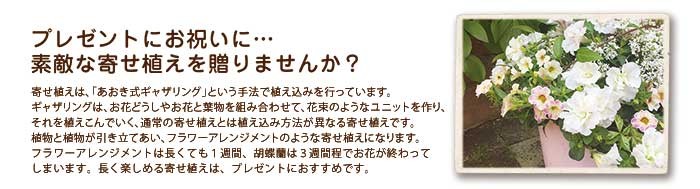 プレゼントにお祝いに…
素敵な寄せ植えを贈りませんか？

寄せ植えは、「あおき式ギャザリング」という手法で植え込みを行っています。
ギャザリングは、お花どうしやお花と葉物を組み合わせて、花束のようなユニットを作り、それを植えこんでいく、通常の寄せ植えとは植え込み方法が異なる寄せ植えです。
植物と植物が引き立てあい、フラワーアレンジメントのような寄せ植えになります。
フラワーアレンジメントは長くても１週間、胡蝶蘭は３週間程でお花が終わってしまいます。長く楽しめる寄せ植えは、プレゼントにおすすめです。